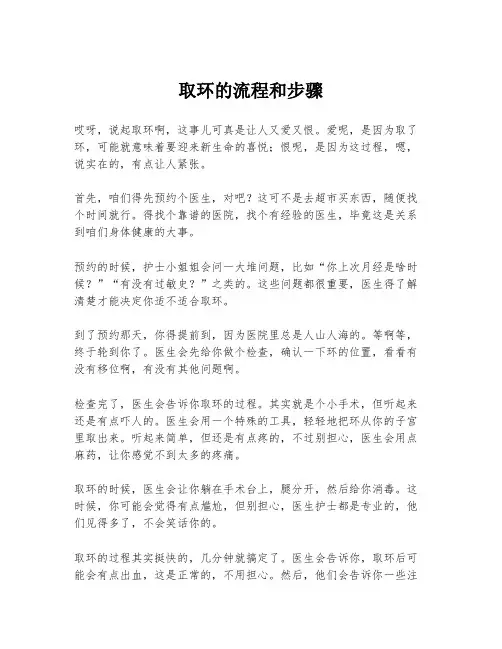 取环的流程和步骤

哎呀，说起取环啊，这事儿可真是让人又爱又恨。爱呢，是因为取了环，可能就意味着要迎来新生命的喜悦；恨呢，是因为这过程，嗯，说实在的，有点让人紧张。

首先，咱们得先预约个医生，对吧？这可不是去超市买东西，随便找个时间就行。得找个靠谱的医院，找个有经验的医生，毕竟这是关系到咱们身体健康的大事。

预约的时候，护士小姐姐会问一大堆问题，比如“你上次月经是啥时候？”“有没有过敏史？”之类的。这些问题都很重要，医生得了解清楚才能决定你适不适合取环。

到了预约那天，你得提前到，因为医院里总是人山人海的。等啊等，终于轮到你了。医生会先给你做个检查，确认一下环的位置，看看有没有移位啊，有没有其他问题啊。

检查完了，医生会告诉你取环的过程。其实就是个小手术，但听起来还是有点吓人的。医生会用一个特殊的工具，轻轻地把环从你的子宫里取出来。听起来简单，但还是有点疼的，不过别担心，医生会用点麻药，让你感觉不到太多的疼痛。

取环的时候，医生会让你躺在手术台上，腿分开，然后给你消毒。这时候，你可能会觉得有点尴尬，但别担心，医生护士都是专业的，他们见得多了，不会笑话你的。

取环的过程其实挺快的，几分钟就搞定了。医生会告诉你，取环后可能会有点出血，这是正常的，不用担心。然后，他们会告诉你一些注